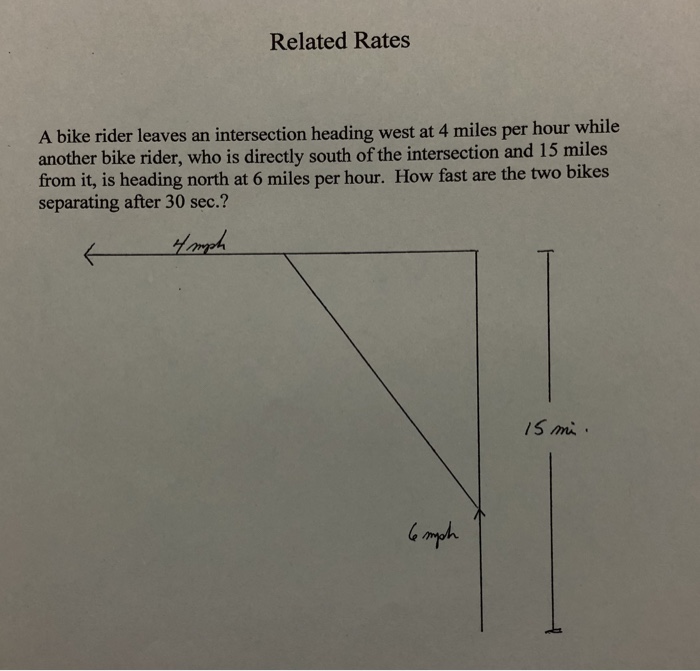 Related Rates

A bike rider leaves an intersection heading west at 4 miles per hour while another bike rider, who is directly south of the intersection and 15 miles from it, is heading north at 6 miles per hour. How fast are the two bikes separating after 30 sec.?

4 mph

15 mi.

6 mph